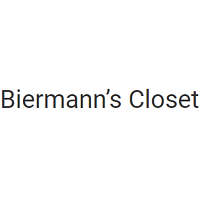 Biermann’s Closet